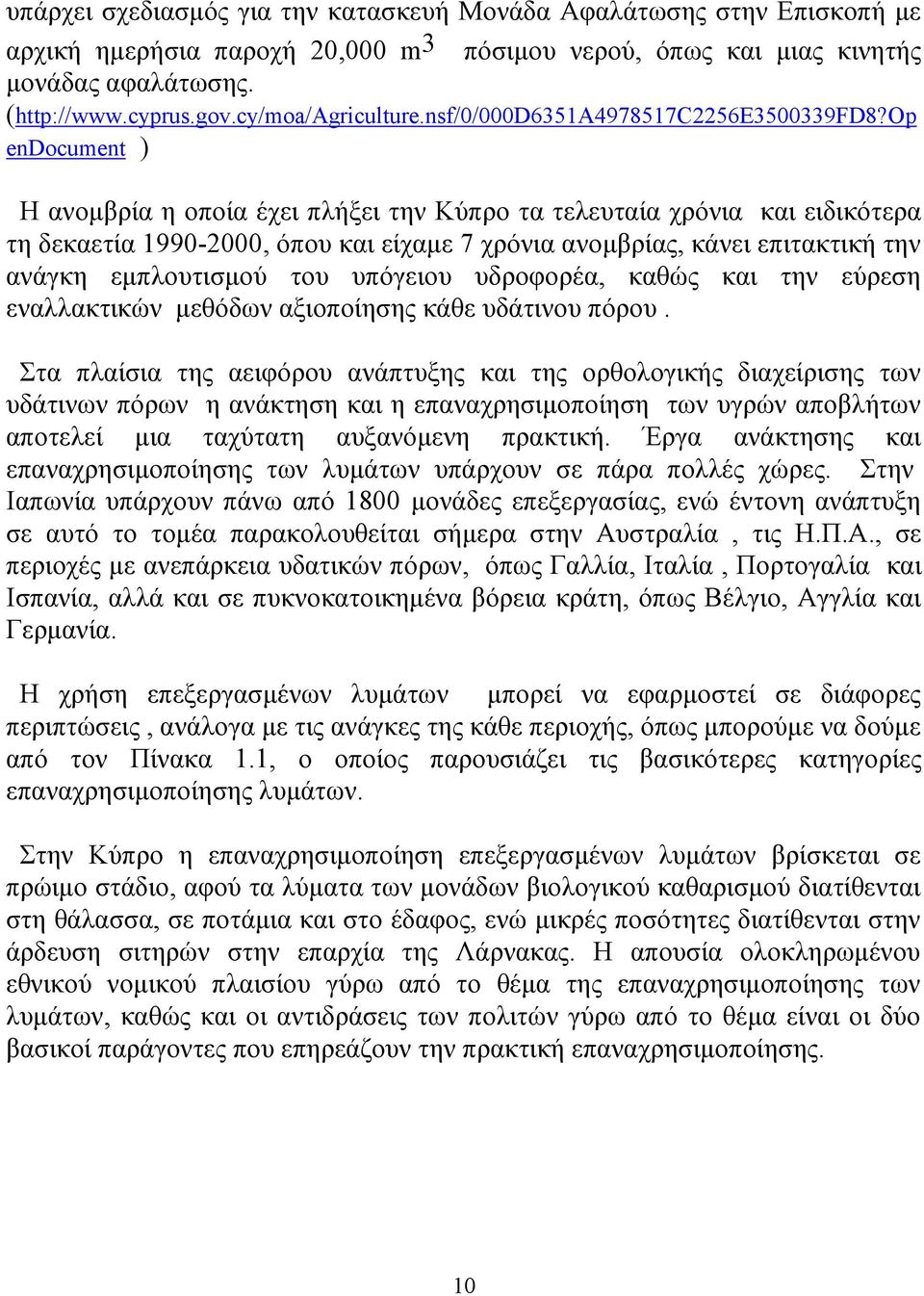 υπάρχει σχεδιασμός για την κατασκευή Μονάδα Αφαλάτωσης στην Επισκοπή με αρχική ημερήσια παροχή 20,000 $m^3$ πόσιμου νερού, όπως και μιας κινητής μονάδας αφαλάτωσης. (http://www.cyprus.gov.cy/moa/Agriculture.nsf/0/000D6351A4978517C2256E3500339FD8?OpenDocument )

Η ανομβρία η οποία έχει πλήξει την Κύπρο τα τελευταία χρόνια και ειδικότερα τη δεκαετία 1990-2000, όπου και είχαμε 7 χρόνια ανομβρίας, κάνει επιτακτική την ανάγκη εμπλουτισμού του υπόγειου υδροφορέα, καθώς και την εύρεση εναλλακτικών μεθόδων αξιοποίησης κάθε υδάτινου πόρου .

Στα πλαίσια της αειφόρου ανάπτυξης και της ορθολογικής διαχείρισης των υδάτινων πόρων η ανάκτηση και η επαναχρησιμοποίηση των υγρών αποβλήτων αποτελεί μια ταχύτατη αυξανόμενη πρακτική. Έργα ανάκτησης και επαναχρησιμοποίησης των λυμάτων υπάρχουν σε πάρα πολλές χώρες. Στην Ιαπωνία υπάρχουν πάνω από 1800 μονάδες επεξεργασίας, ενώ έντονη ανάπτυξη σε αυτό το τομέα παρακολουθείται σήμερα στην Αυστραλία , τις Η.Π.Α., σε περιοχές με ανεπάρκεια υδατικών πόρων, όπως Γαλλία, Ιταλία , Πορτογαλία και Ισπανία, αλλά και σε πυκνοκατοικημένα βόρεια κράτη, όπως Βέλγιο, Αγγλία και Γερμανία.

Η χρήση επεξεργασμένων λυμάτων μπορεί να εφαρμοστεί σε διάφορες περιπτώσεις , ανάλογα με τις ανάγκες της κάθε περιοχής, όπως μπορούμε να δούμε από τον Πίνακα 1.1, ο οποίος παρουσιάζει τις βασικότερες κατηγορίες επαναχρησιμοποίησης λυμάτων.

Στην Κύπρο η επαναχρησιμοποίηση επεξεργασμένων λυμάτων βρίσκεται σε πρώιμο στάδιο, αφού τα λύματα των μονάδων βιολογικού καθαρισμού διατίθενται στη θάλασσα, σε ποτάμια και στο έδαφος, ενώ μικρές ποσότητες διατίθενται στην άρδευση σιτηρών στην επαρχία της Λάρνακας. Η απουσία ολοκληρωμένου εθνικού νομικού πλαισίου γύρω από το θέμα της επαναχρησιμοποίησης των λυμάτων, καθώς και οι αντιδράσεις των πολιτών γύρω από το θέμα είναι οι δύο βασικοί παράγοντες που επηρεάζουν την πρακτική επαναχρησιμοποίησης.

10